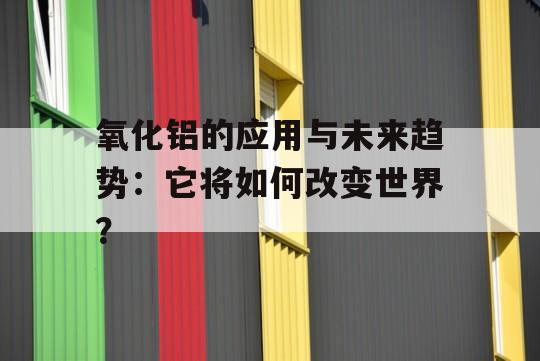 氧化铝的应用与未来趋势：它将如何改变世界？